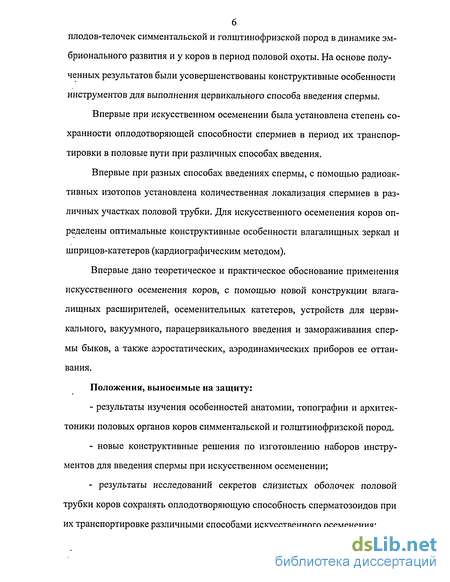 6

плодов-телочек симментальской и голштинофризской пород в динамике эмбрионального развития и у коров в период половой охоты. На основе полученных результатов были усовершенствованы конструктивные особенности инструментов для выполнения цервикального способа введения спермы.

Впервые при искусственном осеменении была установлена степень сохранности оплодотворяющей способности спермиев в период их транспортировки в половые пути при различных способах введения.

Впервые при разных способах введениях спермы, с помощью радиоактивных изотопов установлена количественная локализация спермиев в различных участках половой трубки. Для искусственного осеменения коров определены оптимальные конструктивные особенности влагалищных зеркал и шприцов-катетеров (кардиографическим методом).

Впервые дано теоретическое и практическое обоснование применения искусственного осеменения коров, с помощью новой конструкции влагалищных расширителей, осеменительных катетеров, устройств для цервикального, вакуумного, парацервикального введения и замораживания спермы быков, а также аэростатических, аэродинамических приборов ее оттаивания.

Положения, выносимые на защиту:

- результаты изучения особенностей анатомии, топографии и архитектоники половых органов коров симментальской и голштинофризской пород.

- новые конструктивные решения по изготовлению наборов инструментов для введения спермы при искусственном осеменении;

- результаты исследований секретов слизистых оболочек половой трубки коров сохранять оплодотворяющую способность сперматозоидов при их транспортировке различными способами искусственного осеменения;

dsLib.net
библиотека диссертаций